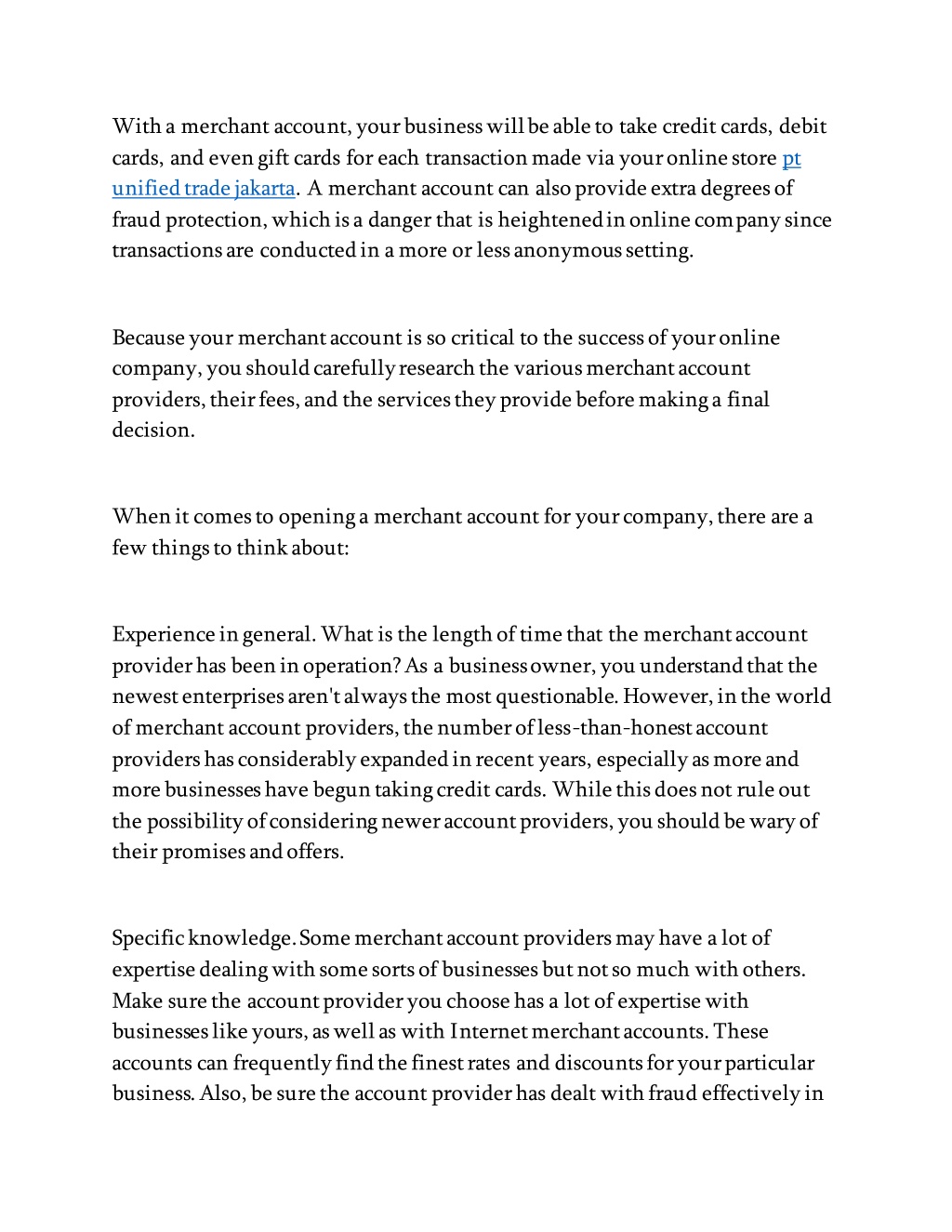 With a merchant account, your business will be able to take credit cards, debit cards, and even gift cards for each transaction made via your online store pt unified trade jakarta. A merchant account can also provide extra degrees of fraud protection, which is a danger that is heightened in online company since transactions are conducted in a more or less anonymous setting.

Because your merchant account is so critical to the success of your online company, you should carefully research the various merchant account providers, their fees, and the services they provide before making a final decision.

When it comes to opening a merchant account for your company, there are a few things to think about:

Experience in general. What is the length of time that the merchant account provider has been in operation? As a business owner, you understand that the newest enterprises aren't always the most questionable. However, in the world of merchant account providers, the number of less-than-honest account providers has considerably expanded in recent years, especially as more and more businesses have begun taking credit cards. While this does not rule out the possibility of considering newer account providers, you should be wary of their promises and offers.

Specific knowledge. Some merchant account providers may have a lot of expertise dealing with some sorts of businesses but not so much with others. Make sure the account provider you choose has a lot of expertise with businesses like yours, as well as with Internet merchant accounts. These accounts can frequently find the finest rates and discounts for your particular business. Also, be sure the account provider has dealt with fraud effectively in